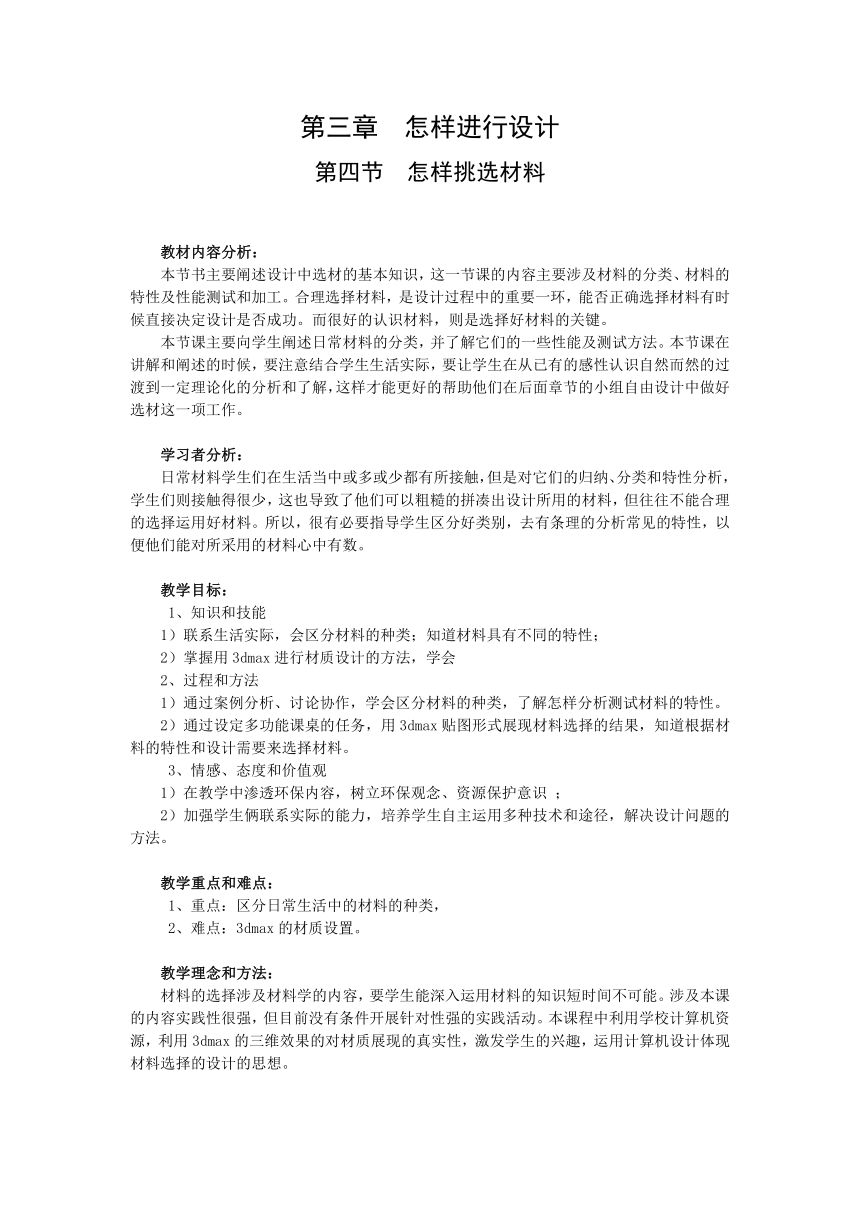 第三章　怎样进行设计

第四节　怎样挑选材料

教材内容分析：

本节书主要阐述设计中选材的基本知识，这一节课的内容主要涉及材料的分类、材料的特性及性能测试和加工。合理选择材料，是设计过程中的重要一环，能否正确选择材料有时候直接决定设计是否成功。而很好的认识材料，则是选择好材料的关键。

本节课主要向学生阐述日常材料的分类，并了解它们的一些性能及测试方法。本节课在讲解和阐述的时候，要注意结合学生生活实际，要让学生在从已有的感性认识自然而然的过渡到一定理论化的分析和了解，这样才能更好的帮助他们在后面章节的小组自由设计中做好选材这一项工作。

学习者分析：

日常材料学生们在生活当中或多或少都有所接触，但是对它们的归纳、分类和特性分析，学生们则接触得很少，这也导致了他们可以粗糙的拼凑出设计所用的材料，但往往不能合理的选择运用好材料。所以，很有必要指导学生区分好类别，去有条理的分析常见的特性，以便他们能对所采用的材料心中有数。

教学目标：

1、知识和技能

1）联系生活实际，会区分材料的种类；知道材料具有不同的特性；

2）掌握用 3dmax 进行材质设计的方法，学会

2、过程和方法

1）通过案例分析、讨论协作，学会区分材料的种类，了解怎样分析测试材料的特性。

2）通过设定多功能课桌的任务，用 3dmax 贴图形式展现材料选择的结果，知道根据材料的特性和设计需要来选择材料。

3、情感、态度和价值观

1）在教学中渗透环保内容，树立环保观念、资源保护意识 ；

2）加强学生俩联系实际的能力，培养学生自主运用多种技术和途径，解决设计问题的方法。

教学重点和难点：

1、重点：区分日常生活中的材料的种类，

2、难点：3dmax 的材质设置。

教学理念和方法：

材料的选择涉及材料学的内容，要学生能深入运用材料的知识短时间不可能。涉及本课的内容实践性很强，但目前没有条件开展针对性强的实践活动。本课程中利用学校计算机资源，利用 3dmax 的三维效果的对材质展现的真实性，激发学生的兴趣，运用计算机设计体现材料选择的设计的思想。